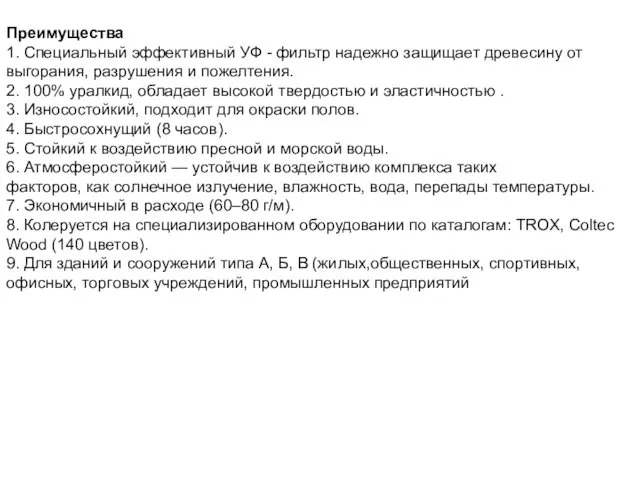 Преимущества
1. Специальный эффективный УФ - фильтр надежно защищает древесину от выгорания, разрушения и пожелтения.
2. 100% уралкид, обладает высокой твердостью и эластичностью .
3. Износостойкий, подходит для окраски полов.
4. Быстросохнущий (8 часов).
5. Стойкий к воздействию пресной и морской воды.
6. Атмосферостойкий — устойчив к воздействию комплекса таких факторов, как солнечное излучение, влажность, вода, перепады температуры.
7. Экономичный в расходе (60–80 г/м).
8. Колеруется на специализированном оборудовании по каталогам: TROX, Coltec Wood (140 цветов).
9. Для зданий и сооружений типа А, Б, В (жилых,общественных, спортивных, офисных, торговых учреждений, промышленных предприятий